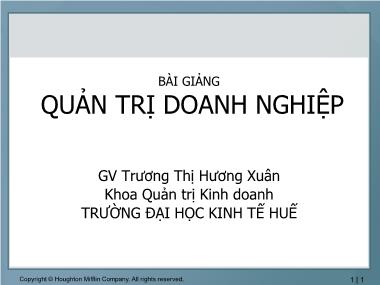 BÀI GIẢNG
QUẢN TRỊ DOANH NGHIỆP

GV Trương Thị Hương Xuân
Khoa Quản trị Kinh doanh
TRƯỜNG ĐẠI HỌC KINH TẾ HUẾ

Copyright © Houghton Mifflin Company. All rights reserved.

1 | 1